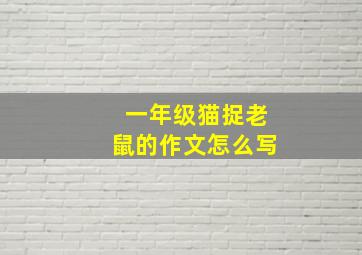 一年级猫捉老鼠的作文怎么写